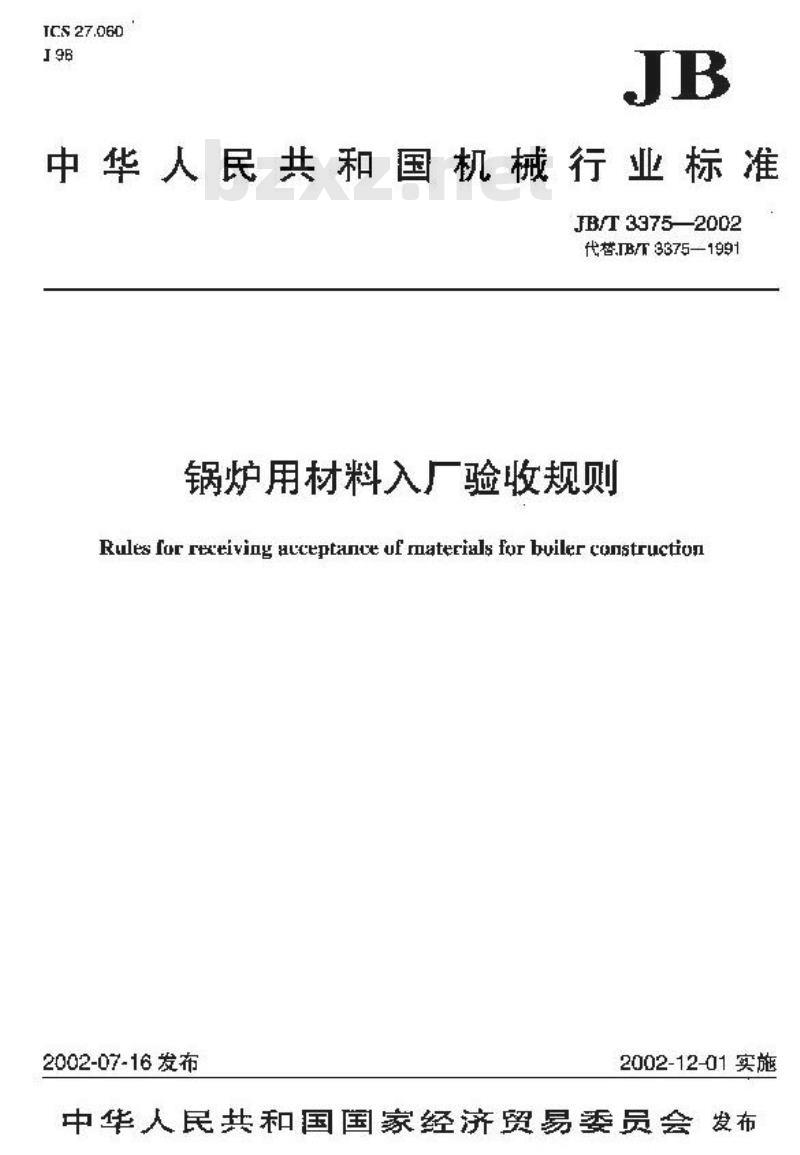 ICS 27.060
J 98

JB

中华人民共和国机械行业标准

bzxz.net

JB/T 3375—2002
代替JB/T 3375—1991

锅炉用材料入厂验收规则

Rules for receiving acceptance of materials for boiler construction

2002-07-16 发布

2002-12-01 实施

中华人民共和国国家经济贸易委员会 发布